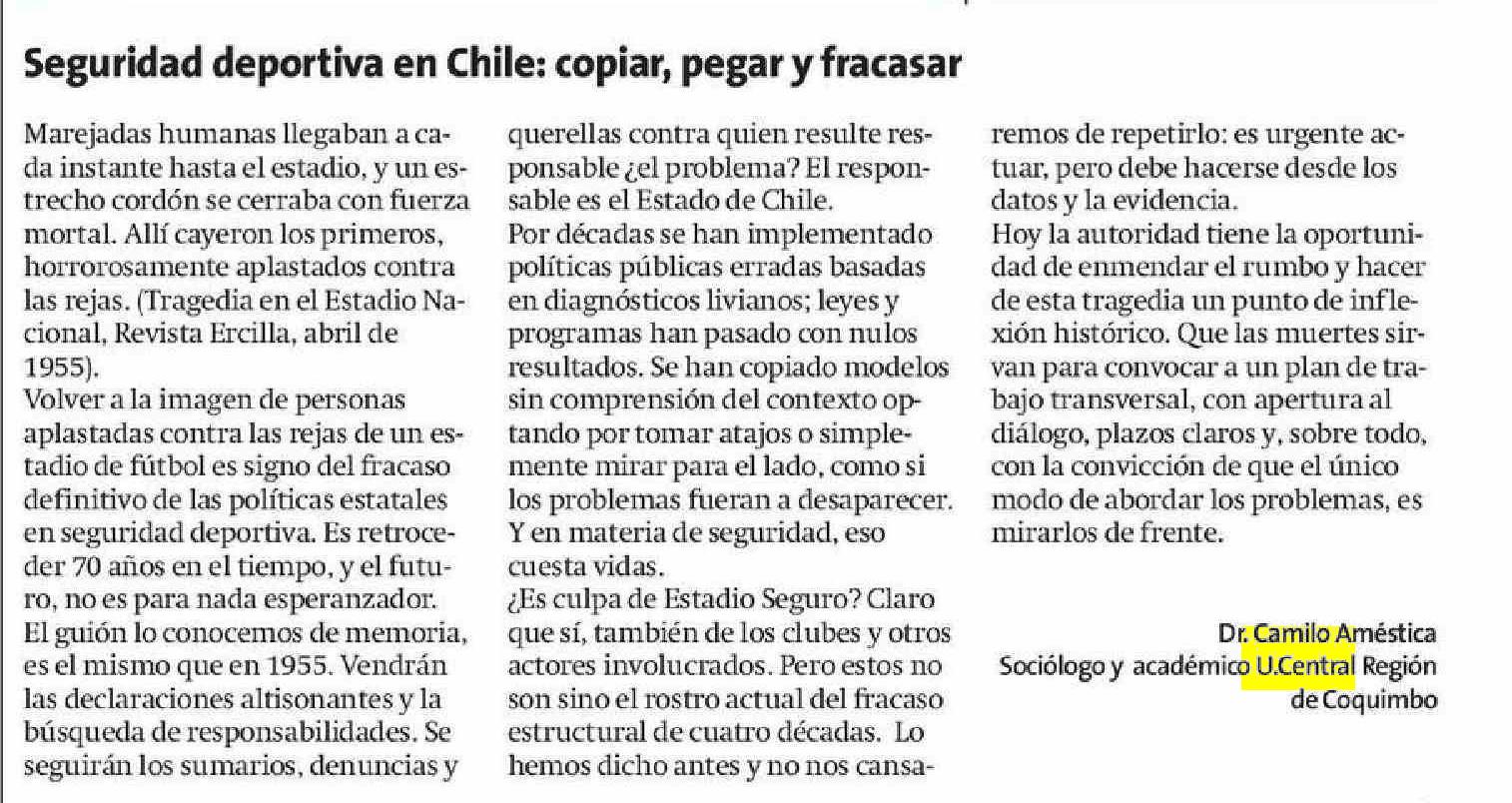 Seguridad deportiva en Chile: copiar, pegar y fracasar

Marejadas humanas llegaban a cada instante hasta el estadio, y un estrecho cordón se cerraba con fuerza mortal. Allí cayeron los primeros, horrorosamente aplastados contra las rejas. (Tragedia en el Estadio Nacional, Revista Ercilla, abril de 1955).
Volver a la imagen de personas aplastadas contra las rejas de un estadio de fútbol es signo del fracaso definitivo de las políticas estatales en seguridad deportiva. Es retroceder 70 años en el tiempo, y el futuro, no es para nada esperanzador.
El guión lo conocemos de memoria, es el mismo que en 1955. Vendrán las declaraciones altisonantes y la búsqueda de responsabilidades. Se seguirán los sumarios, denuncias y querellas contra quien resulte responsable ¿el problema? El responsable es el Estado de Chile.
Por décadas se han implementado políticas públicas erradas basadas en diagnósticos livianos; leyes y programas han pasado con nulos resultados. Se han copiado modelos sin comprensión del contexto optando por tomar atajos o simplemente mirar para el lado, como si los problemas fueran a desaparecer. Y en materia de seguridad, eso cuesta vidas.
¿Es culpa de Estadio Seguro? Claro que sí, también de los clubes y otros actores involucrados. Pero estos no son sino el rostro actual del fracaso estructural de cuatro décadas. Lo hemos dicho antes y no nos cansaremos de repetirlo: es urgente actuar, pero debe hacerse desde los datos y la evidencia.
Hoy la autoridad tiene la oportunidad de enmendar el rumbo y hacer de esta tragedia un punto de inflexión histórico. Que las muertes sirvan para convocar a un plan de trabajo transversal, con apertura al diálogo, plazos claros y, sobre todo, con la convicción de que el único modo de abordar los problemas, es mirarlos de frente.

Dr. Camilo Améstica
Sociólogo y académico U.Central Región de Coquimbo